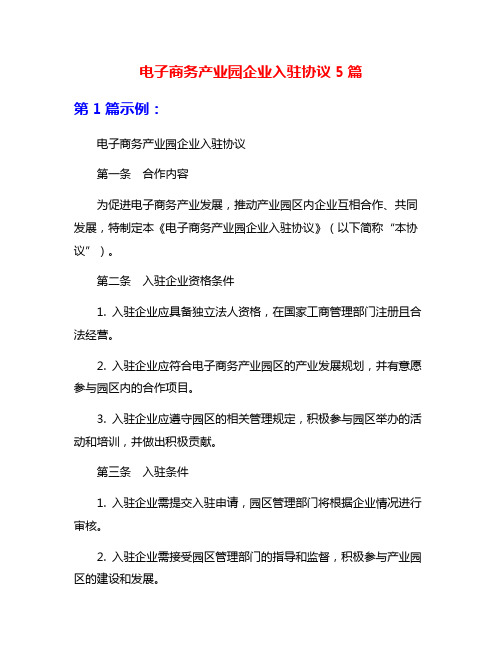 电子商务产业园企业入驻协议 5 篇

第 1 篇示例：

电子商务产业园企业入驻协议

第一条 合作内容

为促进电子商务产业发展，推动产业园区内企业互相合作、共同发展，特制定本《电子商务产业园企业入驻协议》（以下简称“本协议”）。

第二条 入驻企业资格条件

1. 入驻企业应具备独立法人资格，在国家工商管理部门注册且合法经营。

2. 入驻企业应符合电子商务产业园区的产业发展规划，并有意愿参与园区内的合作项目。

3. 入驻企业应遵守园区的相关管理规定，积极参与园区举办的活动和培训，并做出积极贡献。

第三条 入驻条件

1. 入驻企业需提交入驻申请，园区管理部门将根据企业情况进行审核。

2. 入驻企业需接受园区管理部门的指导和监督，积极参与产业园区的建设和发展。